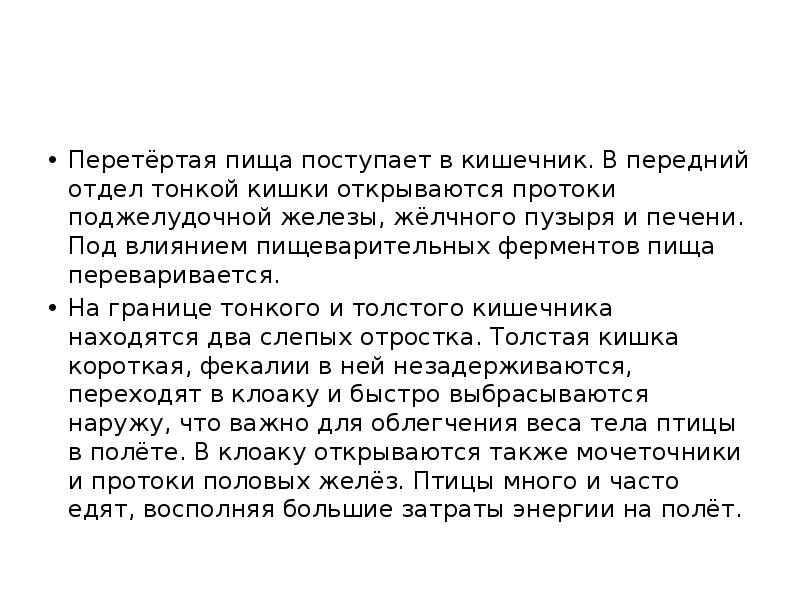 • Перетёртая пища поступает в кишечник. В передний отдел тонкой кишки открываются протоки поджелудочной железы, жёлчного пузыря и печени. Под влиянием пищеварительных ферментов пища переваривается.

• На границе тонкого и толстого кишечника находятся два слепых отростка. Толстая кишка короткая, фекалии в ней незадерживаются, переходят в клоаку и быстро выбрасываются наружу, что важно для облегчения веса тела птицы в полёте. В клоаку открываются также мочеточники и протоки половых желёз. Птицы много и часто едят, восполняя большие затраты энергии на полёт.